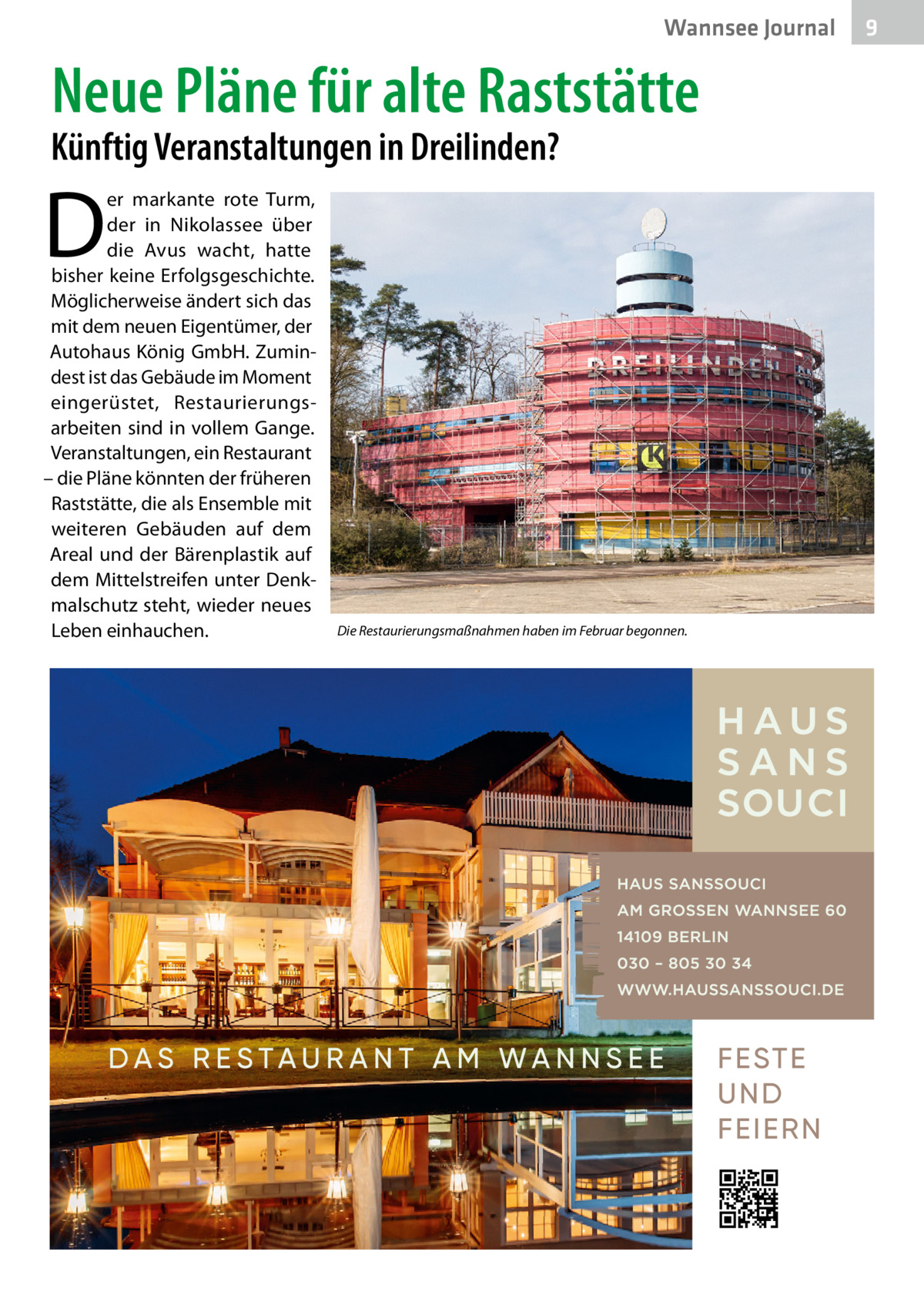 Wannsee Journal 9

Neue Pläne für alte Raststätte

Künftig Veranstaltungen in Dreilinden?

Der markante rote Turm, der in Nikolassee über die Avus wacht, hatte bisher keine Erfolgsgeschichte. Möglicherweise ändert sich das mit dem neuen Eigentümer, der Autohaus König GmbH. Zumindest ist das Gebäude im Moment eingerüstet, Restaurierungsarbeiten sind in vollem Gange. Veranstaltungen, ein Restaurant – die Pläne könnten der früheren Raststätte, die als Ensemble mit weiteren Gebäuden auf dem Areal und der Bärenplastik auf dem Mittelstreifen unter Denkmalschutz steht, wieder neues Leben einhauchen.

DREILINDEN

Die Restaurierungsmaßnahmen haben im Februar begonnen.

HAUS SANS SOUCI

HAUS SANSSOUCI
AM GROSSEN WANNSEE 60
14109 BERLIN
030 – 805 30 34
WWW.HAUSSANSSOUCI.DE

DAS RESTAURANT AM WANNSEE

FESTE UND FEIERN